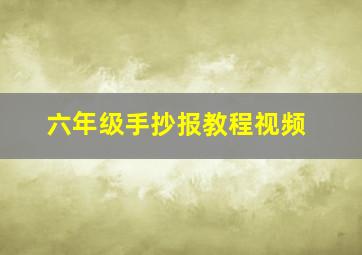 六年级手抄报教程视频